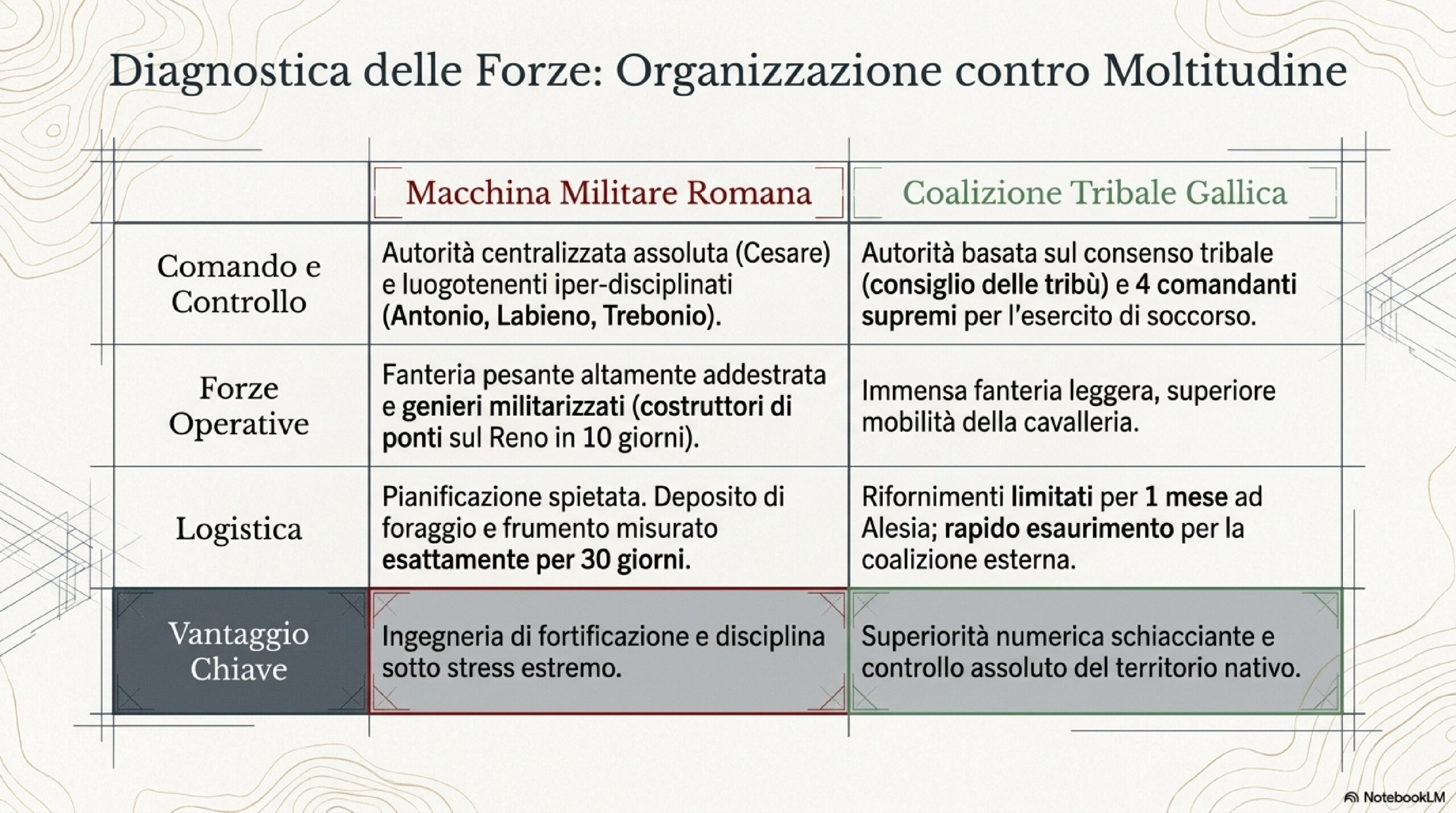 Diagnostica delle Forze: Organizzazione contro Moltitudine

| | Macchina Militare Romana | Coalizione Tribale Gallica |
|---|---|---|
| Comando e Controllo | Autorità centralizzata assoluta (Cesare) e luogotenenti iper-disciplinati (Antonio, Labieno, Trebonio). | Autorità basata sul consenso tribale (consiglio delle tribù) e 4 comandanti supremi per l'esercito di soccorso. |
| Forze Operative | Fanteria pesante altamente addestrata e genieri militarizzati (costruttori di ponti sul Reno in 10 giorni). | Immensa fanteria leggera, superiore mobilità della cavalleria. |
| Logistica | Pianificazione spietata. Deposito di foraggio e frumento misurato esattamente per 30 giorni. | Rifornimenti limitati per 1 mese ad Alesia; rapido esaurimento per la coalizione esterna. |
| Vantaggio Chiave | Ingegneria di fortificazione e disciplina sotto stress estremo. | Superiorità numerica schiacciante e controllo assoluto del territorio nativo. |

NotebookLM